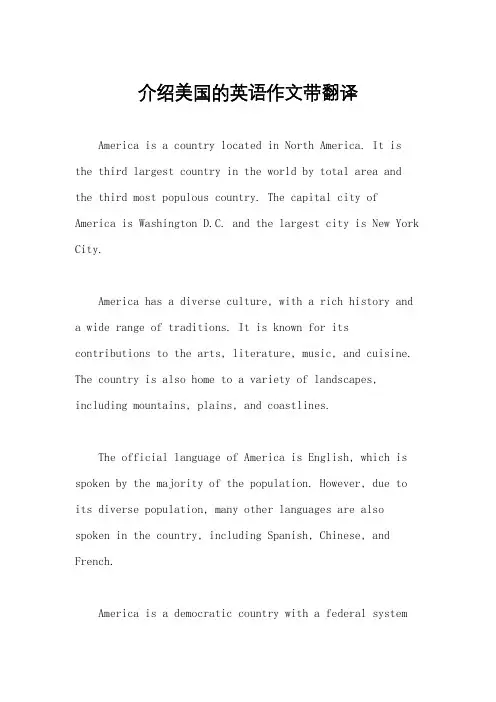 介绍美国的英语作文带翻译

America is a country located in North America. It is the third largest country in the world by total area and the third most populous country. The capital city of America is Washington D.C. and the largest city is New York City.

America has a diverse culture, with a rich history and a wide range of traditions. It is known for its contributions to the arts, literature, music, and cuisine. The country is also home to a variety of landscapes, including mountains, plains, and coastlines.

The official language of America is English, which is spoken by the majority of the population. However, due to its diverse population, many other languages are also spoken in the country, including Spanish, Chinese, and French.

America is a democratic country with a federal system